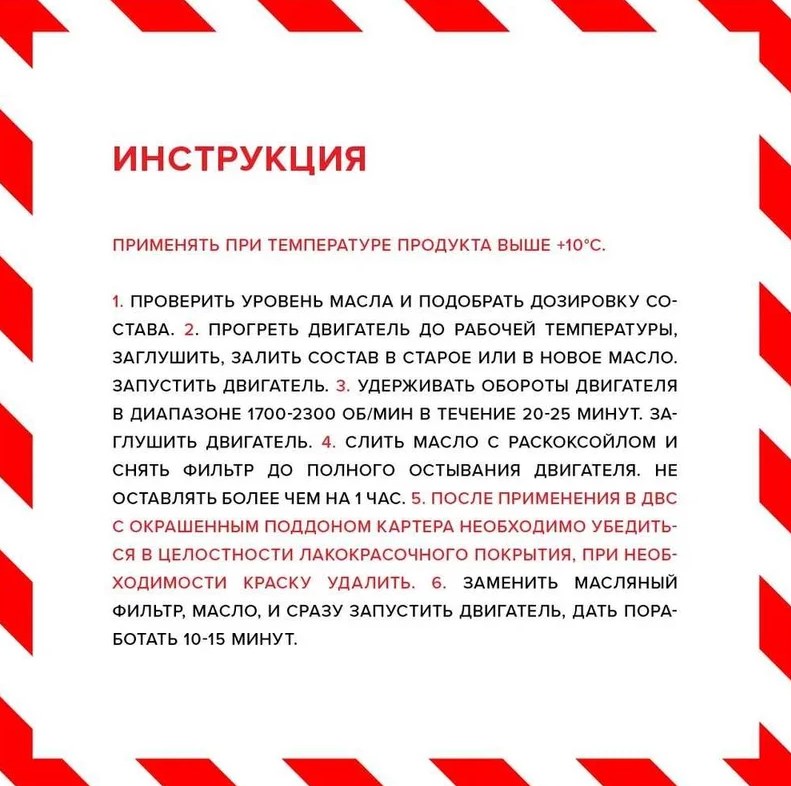 ИНСТРУКЦИЯ

ПРИМЕНЯТЬ ПРИ ТЕМПЕРАТУРЕ ПРОДУКТА ВЫШЕ +10°С.

1. ПРОВЕРИТЬ УРОВЕНЬ МАСЛА И ПОДОБРАТЬ ДОЗИРОВКУ СОСТАВА. 2. ПРОГРЕТЬ ДВИГАТЕЛЬ ДО РАБОЧЕЙ ТЕМПЕРАТУРЫ, ЗАГЛУШИТЬ, ЗАЛИТЬ СОСТАВ В СТАРОЕ ИЛИ В НОВОЕ МАСЛО. ЗАПУСТИТЬ ДВИГАТЕЛЬ. 3. УДЕРЖИВАТЬ ОБОРОТЫ ДВИГАТЕЛЯ В ДИАПАЗОНЕ 1700-2300 ОБ/МИН В ТЕЧЕНИЕ 20-25 МИНУТ. ЗАГЛУШИТЬ ДВИГАТЕЛЬ. 4. СЛИТЬ МАСЛО С РАСКОКСОЙЛОМ И СНЯТЬ ФИЛЬТР ДО ПОЛНОГО ОСТЫВАНИЯ ДВИГАТЕЛЯ. НЕ ОСТАВЛЯТЬ БОЛЕЕ ЧЕМ НА 1 ЧАС. 5. ПОСЛЕ ПРИМЕНЕНИЯ В ДВС С ОКРАШЕННЫМ ПОДДОНОМ КАРТЕРА НЕОБХОДИМО УБЕДИТЬСЯ В ЦЕЛОСТНОСТИ ЛАКОКРАСОЧНОГО ПОКРЫТИЯ, ПРИ НЕОБХОДИМОСТИ КРАСКУ УДАЛИТЬ. 6. ЗАМЕНИТЬ МАСЛЯНЫЙ ФИЛЬТР, МАСЛО, И СРАЗУ ЗАПУСТИТЬ ДВИГАТЕЛЬ, ДАТЬ ПОРАБОТАТЬ 10-15 МИНУТ.